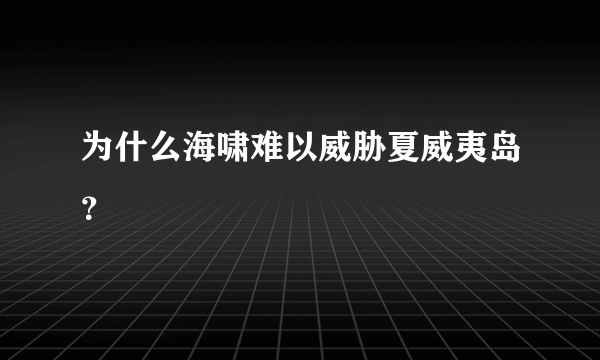 为什么海啸难以威胁夏威夷岛？